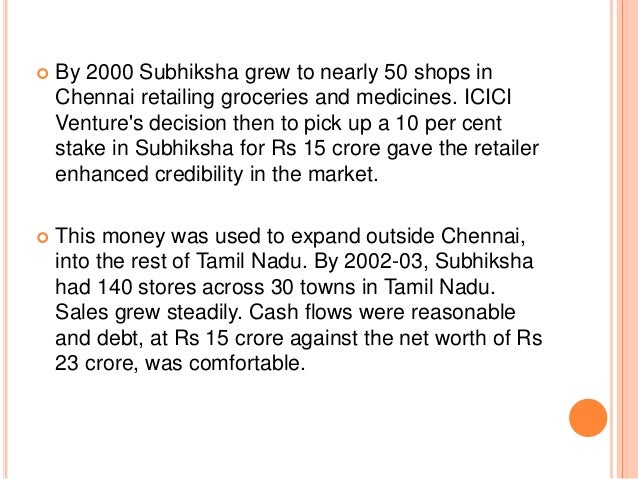 By 2000 Subhiksha grew to nearly 50 shops in Chennai retailing groceries and medicines. ICICI Venture's decision then to pick up a 10 per cent stake in Subhiksha for Rs 15 crore gave the retailer enhanced credibility in the market.

This money was used to expand outside Chennai, into the rest of Tamil Nadu. By 2002-03, Subhiksha had 140 stores across 30 towns in Tamil Nadu. Sales grew steadily. Cash flows were reasonable and debt, at Rs 15 crore against the net worth of Rs 23 crore, was comfortable.